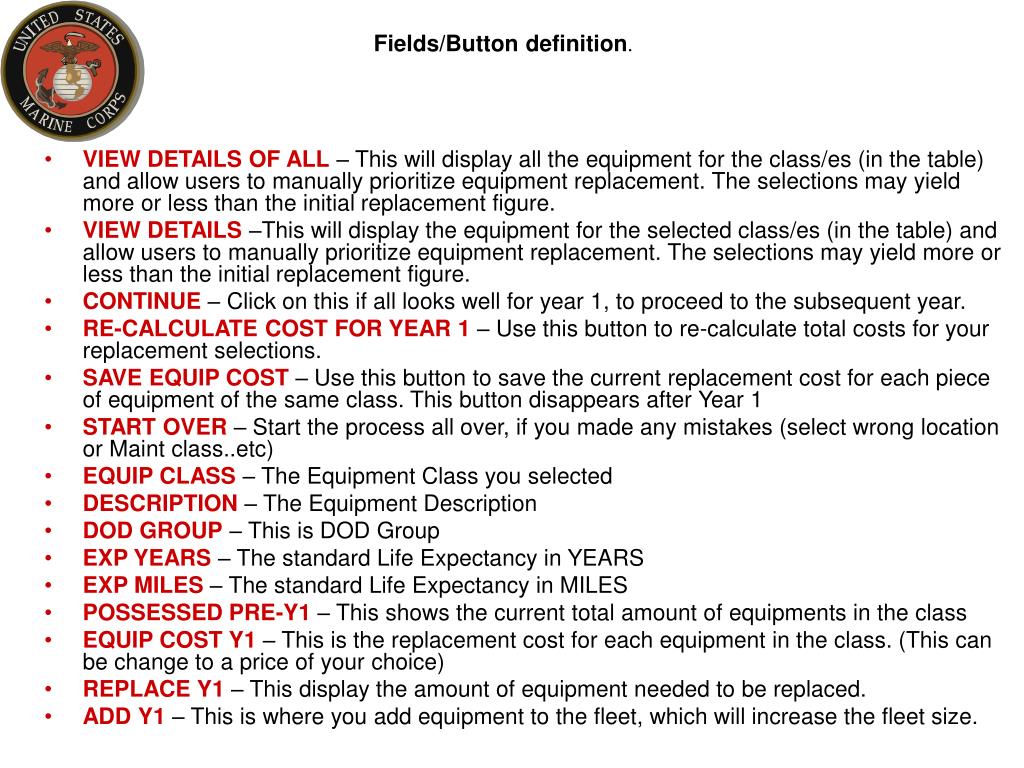 UNITED STATES MARINE CORPS

Fields/Button definition.

• VIEW DETAILS OF ALL – This will display all the equipment for the class/es (in the table) and allow users to manually prioritize equipment replacement. The selections may yield more or less than the initial replacement figure.
• VIEW DETAILS –This will display the equipment for the selected class/es (in the table) and allow users to manually prioritize equipment replacement. The selections may yield more or less than the initial replacement figure.
• CONTINUE – Click on this if all looks well for year 1, to proceed to the subsequent year.
• RE-CALCULATE COST FOR YEAR 1 – Use this button to re-calculate total costs for your replacement selections.
• SAVE EQUIP COST – Use this button to save the current replacement cost for each piece of equipment of the same class. This button disappears after Year 1
• START OVER – Start the process all over, if you made any mistakes (select wrong location or Maint class..etc)
• EQUIP CLASS – The Equipment Class you selected
• DESCRIPTION – The Equipment Description
• DOD GROUP – This is DOD Group
• EXP YEARS – The standard Life Expectancy in YEARS
• EXP MILES – The standard Life Expectancy in MILES
• POSSESSED PRE-Y1 – This shows the current total amount of equipments in the class
• EQUIP COST Y1 – This is the replacement cost for each equipment in the class. (This can be change to a price of your choice)
• REPLACE Y1 – This display the amount of equipment needed to be replaced.
• ADD Y1 – This is where you add equipment to the fleet, which will increase the fleet size.